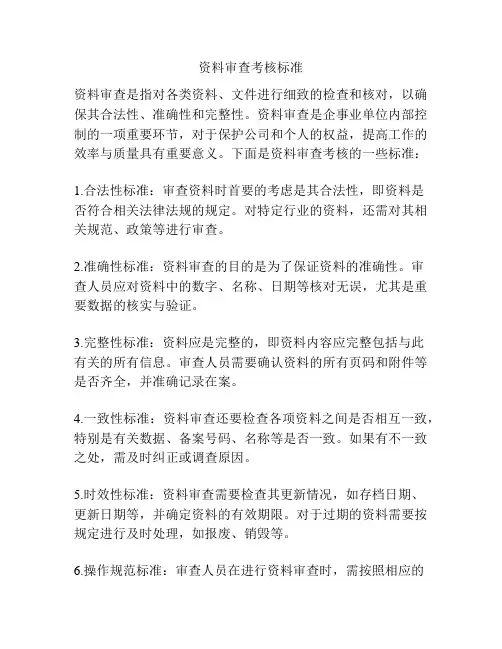 资料审查考核标准

资料审查是指对各类资料、文件进行细致的检查和核对，以确保其合法性、准确性和完整性。资料审查是企事业单位内部控制的一项重要环节，对于保护公司和个人的权益，提高工作的效率与质量具有重要意义。下面是资料审查考核的一些标准：

1.合法性标准：审查资料时首要的考虑是其合法性，即资料是否符合相关法律法规的规定。对特定行业的资料，还需对其相关规范、政策等进行审查。

2.准确性标准：资料审查的目的是为了保证资料的准确性。审查人员应对资料中的数字、名称、日期等核对无误，尤其是重要数据的核实与验证。

3.完整性标准：资料应是完整的，即资料内容应完整包括与此有关的所有信息。审查人员需要确认资料的所有页码和附件等是否齐全，并准确记录在案。

4.一致性标准：资料审查还要检查各项资料之间是否相互一致，特别是有关数据、备案号码、名称等是否一致。如果有不一致之处，需及时纠正或调查原因。

5.时效性标准：资料审查需要检查其更新情况，如存档日期、更新日期等，并确定资料的有效期限。对于过期的资料需要按规定进行及时处理，如报废、销毁等。

6.操作规范标准：审查人员在进行资料审查时，需按照相应的